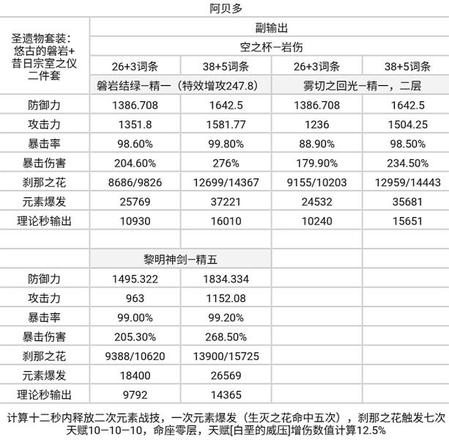 阿贝多

| 圣遗物套装：悠古的磐岩+昔日宗室之仪二件套 | 副输出 | | | |
|---|---|---|---|---|
| | 空之杯—岩伤 | | | |
| | 26+3词条 | 38+5词条 | 26+3词条 | 38+5词条 |
| | 磐岩结绿—精一（特效增攻247.8） | | 雾切之回光—精一，二层 | |
| 防御力 | 1386.708 | 1642.5 | 1386.708 | 1642.5 |
| 攻击力 | 1351.8 | 1581.77 | 1236 | 1504.25 |
| 暴击率 | 98.60% | 99.80% | 88.90% | 98.50% |
| 暴击伤害 | 204.60% | 276% | 179.90% | 234.50% |
| 刹那之花 | 8686/9826 | 12699/14367 | 9155/10203 | 12959/14443 |
| 元素爆发 | 25769 | 37221 | 24532 | 35681 |
| 理论秒输出 | 10930 | 16010 | 10240 | 15651 |
| | | | | |
| | 黎明神剑—精五 | | | |
| 防御力 | 1495.322 | 1834.334 | | |
| 攻击力 | 963 | 1152.08 | | |
| 暴击率 | 99.00% | 99.20% | | |
| 暴击伤害 | 205.30% | 268.50% | | |
| 刹那之花 | 9388/10620 | 13900/15725 | | |
| 元素爆发 | 18400 | 26569 | | |
| 理论秒输出 | 9792 | 14365 | | |

计算十二秒内释放二次元素战技，一次元素爆发（生灭之花命中五次），刹那之花触发七次
天赋10—10—10，命座零层，天赋[白垩的威压]增伤数值计算12.5%